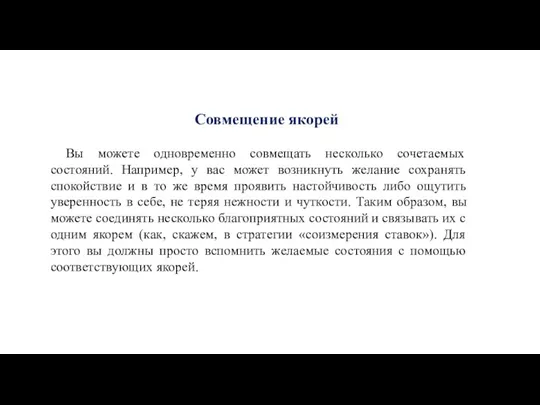 Совмещение якорей

Вы можете одновременно совмещать несколько сочетаемых состояний. Например, у вас может возникнуть желание сохранять спокойствие и в то же время проявить настойчивость либо ощутить уверенность в себе, не теряя нежности и чуткости. Таким образом, вы можете соединять несколько благоприятных состояний и связывать их с одним якорем (как, скажем, в стратегии «соизмерения ставок»). Для этого вы должны просто вспомнить желаемые состояния с помощью соответствующих якорей.